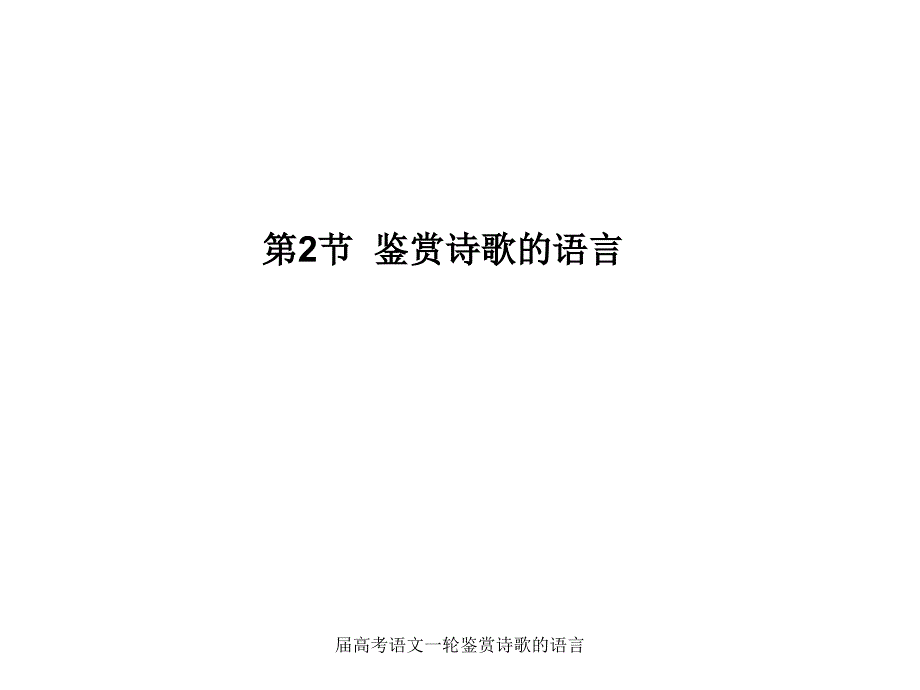 第2节 鉴赏诗歌的语言

届高考语文一轮鉴赏诗歌的语言